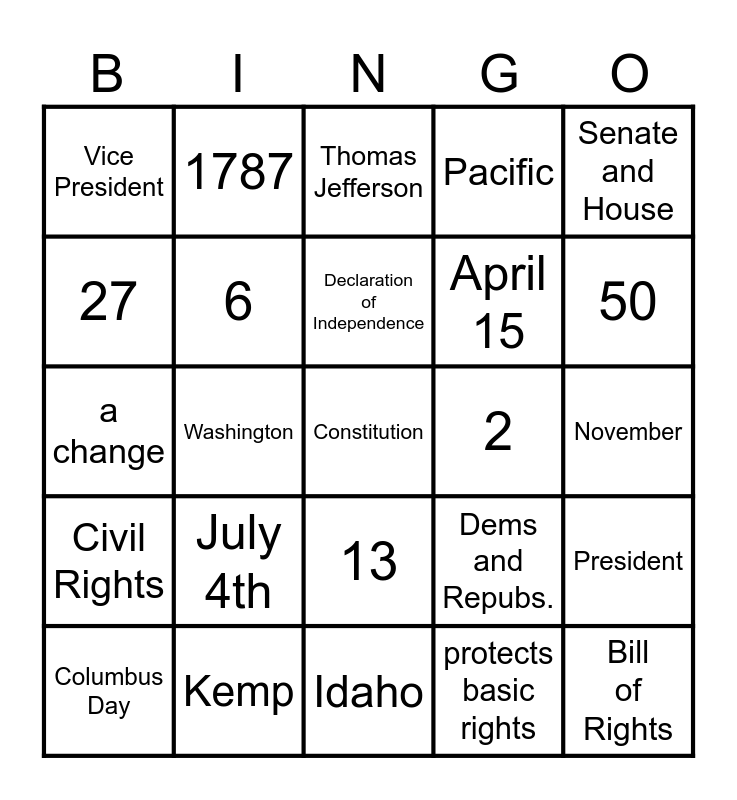 | B | I | N | G | O |
|---|---|---|---|---|
| Vice President | 1787 | Thomas Jefferson | Pacific | Senate and House |
| 27 | 6 | Declaration of Independence | April 15 | 50 |
| a change | Washington | Constitution | 2 | November |
| Civil Rights | July 4th | 13 | Dems and Repubs. | President |
| Columbus Day | Kemp | Idaho | protects basic rights | Bill of Rights |